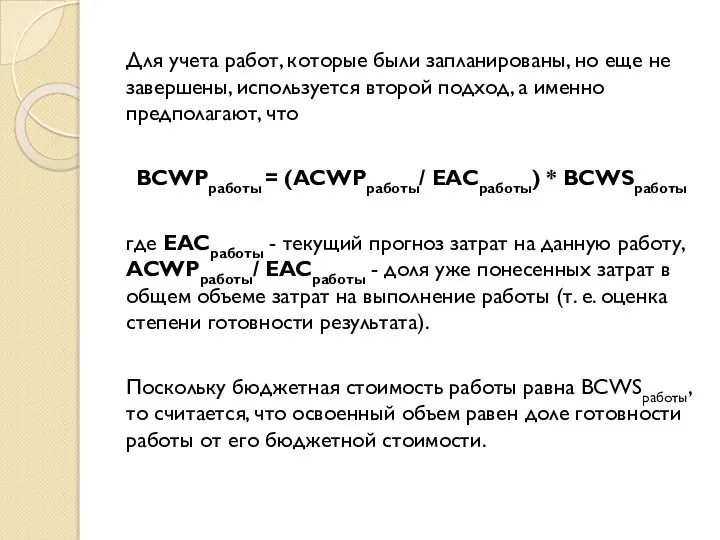 Для учета работ, которые были запланированы, но еще не завершены, используется второй подход, а именно предполагают, что

$BCWP_{работы} = (ACWP_{работы} / EAC_{работы}) * BCWS_{работы}$

где $EAC_{работы}$ - текущий прогноз затрат на данную работу, $ACWP_{работы} / EAC_{работы}$ - доля уже понесенных затрат в общем объеме затрат на выполнение работы (т. е. оценка степени готовности результата).

Поскольку бюджетная стоимость работы равна $BCWS_{работы}$, то считается, что освоенный объем равен доле готовности работы от его бюджетной стоимости.